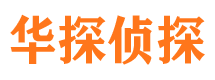 华探侦探